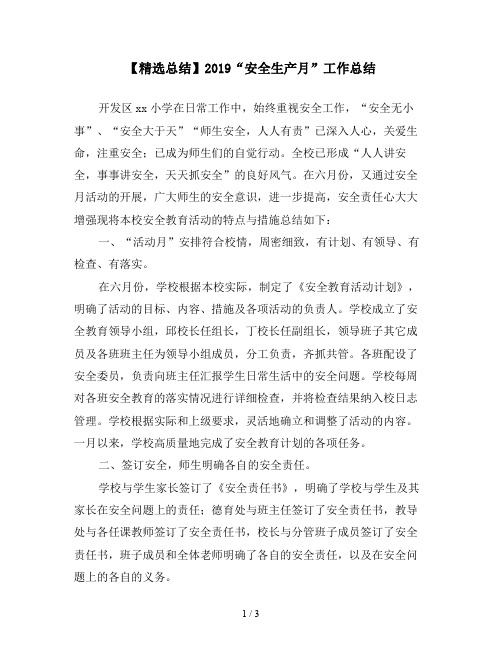 【精选总结】2019“安全生产月”工作总结

开发区 xx 小学在日常工作中，始终重视安全工作，“安全无小事”、“安全大于天”“师生安全，人人有责”已深入人心，关爱生命，注重安全；已成为师生们的自觉行动。全校已形成“人人讲安全，事事讲安全，天天抓安全”的良好风气。在六月份，又通过安全月活动的开展，广大师生的安全意识，进一步提高，安全责任心大大增强现将本校安全教育活动的特点与措施总结如下：

一、“活动月”安排符合校情，周密细致，有计划、有领导、有检查、有落实。

在六月份，学校根据本校实际，制定了《安全教育活动计划》，明确了活动的目标、内容、措施及各项活动的负责人。学校成立了安全教育领导小组，邱校长任组长，丁校长任副组长，领导班子其它成员及各班班主任为领导小组成员，分工负责，齐抓共管。各班配设了安全委员，负责向班主任汇报学生日常生活中的安全问题。学校每周对各班安全教育的落实情况进行详细检查，并将检查结果纳入校日志管理。学校根据实际和上级要求，灵活地确立和调整了活动的内容。一月以来，学校高质量地完成了安全教育计划的各项任务。

二、签订安全，师生明确各自的安全责任。

学校与学生家长签订了《安全责任书》，明确了学校与学生及其家长在安全问题上的责任；德育处与班主任签订了安全责任书，教导处与各任课教师签订了安全责任书，校长与分管班子成员签订了安全责任书，班子成员和全体老师明确了各自的安全责任，以及在安全问题上的各自的义务。

1 / 3